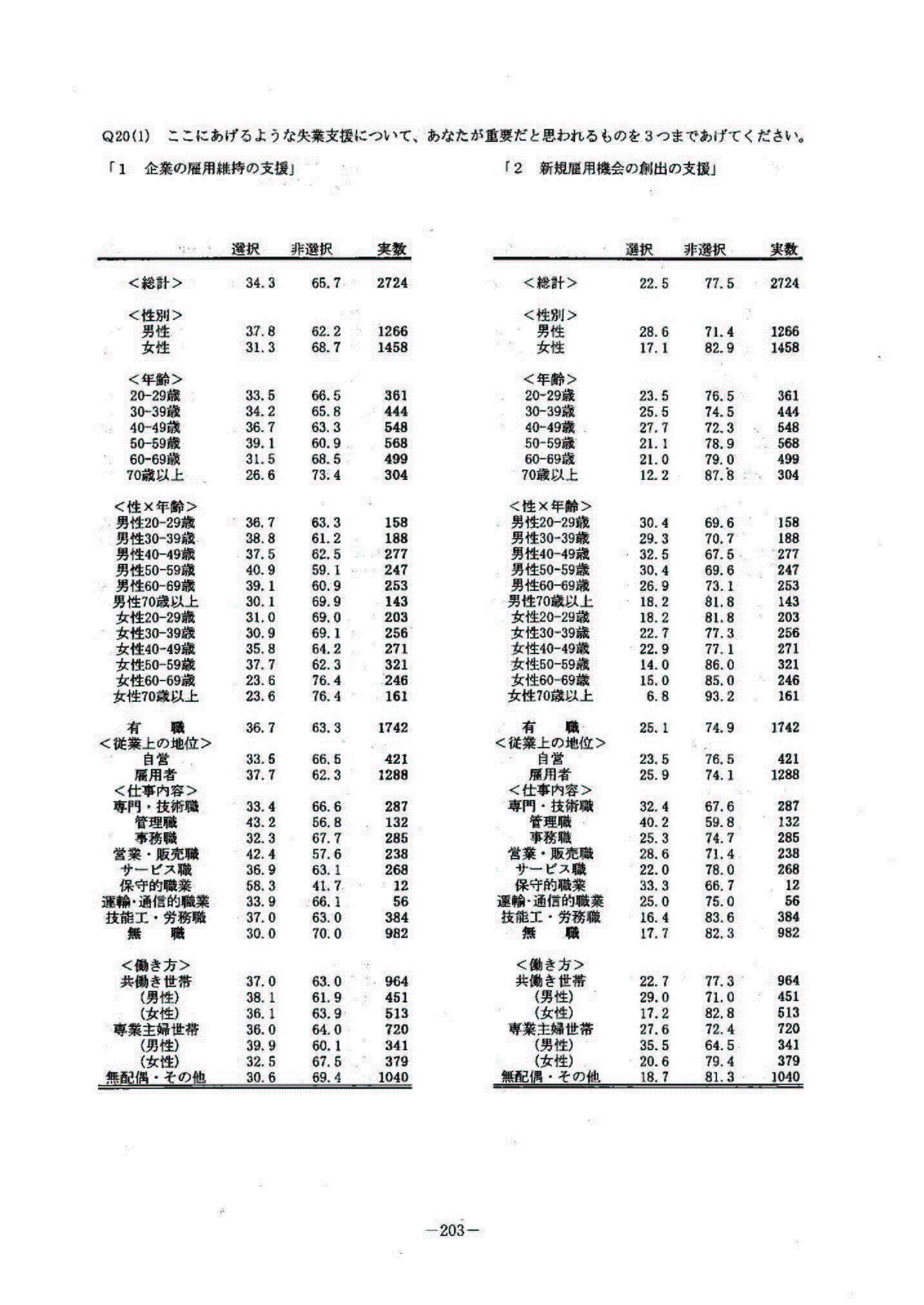 Q20(1) ここにあげるような失業支援について、あなたが重要だと思われるものを３つまであげてください。

「1 企業の雇用維持の支援」

| | 選択 | 非選択 | 実数 |
|---|---|---|---|
| <総計> | 34.3 | 65.7 | 2724 |
| <性別> | | | |
| 男性 | 37.8 | 62.2 | 1266 |
| 女性 | 31.3 | 68.7 | 1458 |
| <年齢> | | | |
| 20-29歳 | 33.5 | 66.5 | 361 |
| 30-39歳 | 34.2 | 65.8 | 444 |
| 40-49歳 | 36.7 | 63.3 | 548 |
| 50-59歳 | 39.1 | 60.9 | 568 |
| 60-69歳 | 31.5 | 68.5 | 499 |
| 70歳以上 | 26.6 | 73.4 | 304 |
| <性×年齢> | | | |
| 男性20-29歳 | 36.7 | 63.3 | 158 |
| 男性30-39歳 | 38.8 | 61.2 | 188 |
| 男性40-49歳 | 37.5 | 62.5 | 277 |
| 男性50-59歳 | 40.9 | 59.1 | 247 |
| 男性60-69歳 | 39.1 | 60.9 | 253 |
| 男性70歳以上 | 30.1 | 69.9 | 143 |
| 女性20-29歳 | 31.0 | 69.0 | 203 |
| 女性30-39歳 | 30.9 | 69.1 | 256 |
| 女性40-49歳 | 35.8 | 64.2 | 271 |
| 女性50-59歳 | 37.7 | 62.3 | 321 |
| 女性60-69歳 | 23.6 | 76.4 | 246 |
| 女性70歳以上 | 23.6 | 76.4 | 161 |
| 有 職 | 36.7 | 63.3 | 1742 |
| <従業上の地位> | | | |
| 自営 | 33.5 | 66.5 | 421 |
| 雇用者 | 37.7 | 62.3 | 1288 |
| <仕事内容> | | | |
| 専門・技術職 | 33.4 | 66.6 | 287 |
| 管理職 | 43.2 | 56.8 | 132 |
| 事務職 | 32.3 | 67.7 | 285 |
| 営業・販売職 | 42.4 | 57.6 | 238 |
| サービス職 | 36.9 | 63.1 | 268 |
| 保守的職業 | 58.3 | 41.7 | 12 |
| 運輸・通信的職業 | 33.9 | 66.1 | 56 |
| 技能工・労務職 | 37.0 | 63.0 | 384 |
| 無 職 | 30.0 | 70.0 | 982 |
| <働き方> | | | |
| 共働き世帯 | 37.0 | 63.0 | 964 |
| (男性) | 38.1 | 61.9 | 451 |
| (女性) | 36.1 | 63.9 | 513 |
| 専業主婦世帯 | 36.0 | 64.0 | 720 |
| (男性) | 39.9 | 60.1 | 341 |
| (女性) | 32.5 | 67.5 | 379 |
| 無配偶・その他 | 30.6 | 69.4 | 1040 |

「2 新規雇用機会の創出の支援」

| | 選択 | 非選択 | 実数 |
|---|---|---|---|
| <総計> | 22.5 | 77.5 | 2724 |
| <性別> | | | |
| 男性 | 28.6 | 71.4 | 1266 |
| 女性 | 17.1 | 82.9 | 1458 |
| <年齢> | | | |
| 20-29歳 | 23.5 | 76.5 | 361 |
| 30-39歳 | 25.5 | 74.5 | 444 |
| 40-49歳 | 27.7 | 72.3 | 548 |
| 50-59歳 | 21.1 | 78.9 | 568 |
| 60-69歳 | 21.0 | 79.0 | 499 |
| 70歳以上 | 12.2 | 87.8 | 304 |
| <性×年齢> | | | |
| 男性20-29歳 | 30.4 | 69.6 | 158 |
| 男性30-39歳 | 29.3 | 70.7 | 188 |
| 男性40-49歳 | 32.5 | 67.5 | 277 |
| 男性50-59歳 | 30.4 | 69.6 | 247 |
| 男性60-69歳 | 26.9 | 73.1 | 253 |
| 男性70歳以上 | 18.2 | 81.8 | 143 |
| 女性20-29歳 | 18.2 | 81.8 | 203 |
| 女性30-39歳 | 22.7 | 77.3 | 256 |
| 女性40-49歳 | 22.9 | 77.1 | 271 |
| 女性50-59歳 | 14.0 | 86.0 | 321 |
| 女性60-69歳 | 15.0 | 85.0 | 246 |
| 女性70歳以上 | 6.8 | 93.2 | 161 |
| 有 職 | 25.1 | 74.9 | 1742 |
| <従業上の地位> | | | |
| 自営 | 23.5 | 76.5 | 421 |
| 雇用者 | 25.9 | 74.1 | 1288 |
| <仕事内容> | | | |
| 専門・技術職 | 32.4 | 67.6 | 287 |
| 管理職 | 40.2 | 59.8 | 132 |
| 事務職 | 25.3 | 74.7 | 285 |
| 営業・販売職 | 28.6 | 71.4 | 238 |
| サービス職 | 22.0 | 78.0 | 268 |
| 保守的職業 | 33.3 | 66.7 | 12 |
| 運輸・通信的職業 | 25.0 | 75.0 | 56 |
| 技能工・労務職 | 16.4 | 83.6 | 384 |
| 無 職 | 17.7 | 82.3 | 982 |
| <働き方> | | | |
| 共働き世帯 | 22.7 | 77.3 | 964 |
| (男性) | 29.0 | 71.0 | 451 |
| (女性) | 17.2 | 82.8 | 513 |
| 専業主婦世帯 | 27.6 | 72.4 | 720 |
| (男性) | 35.5 | 64.5 | 341 |
| (女性) | 20.6 | 79.4 | 379 |
| 無配偶・その他 | 18.7 | 81.3 | 1040 |

—203—